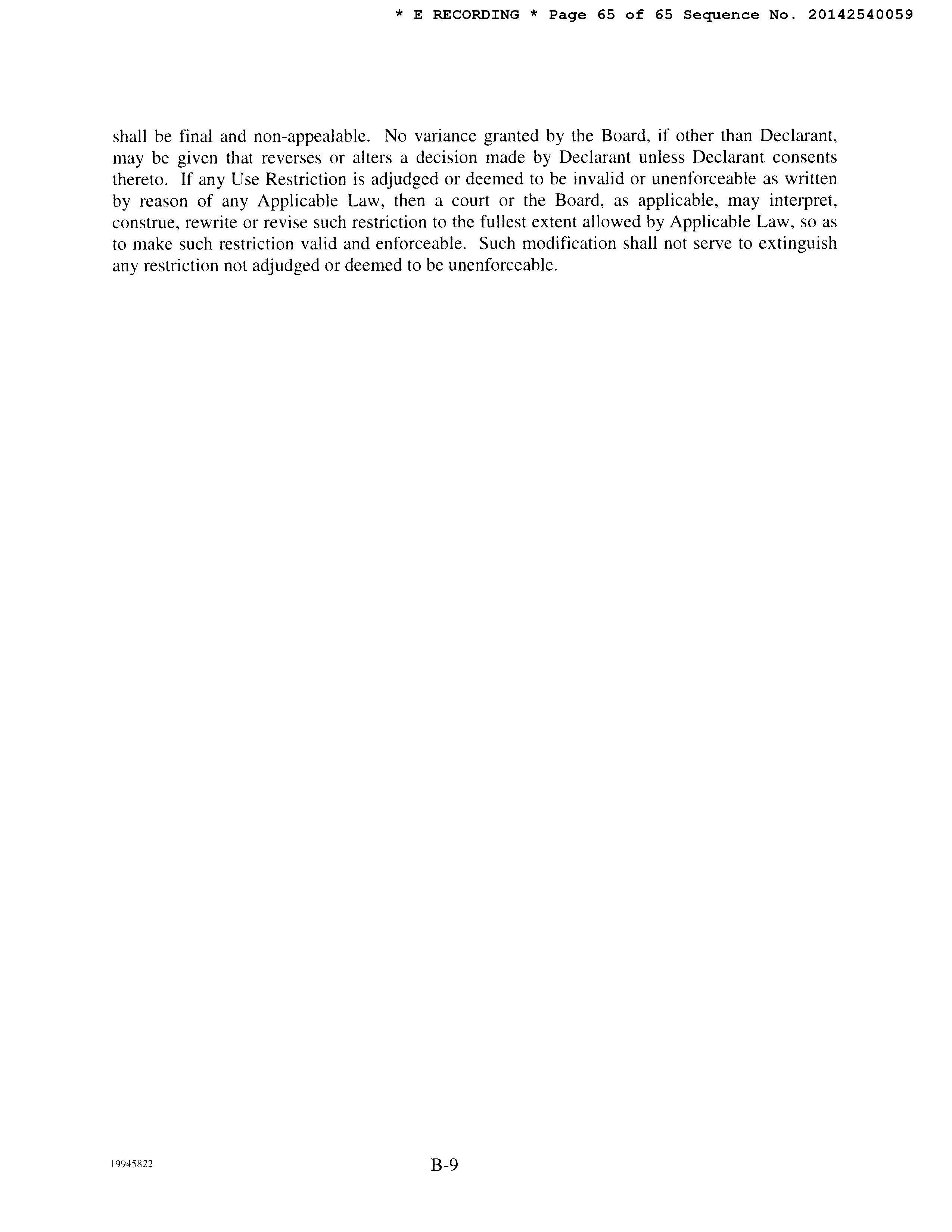 * E RECORDING * Page 65 of 65 Sequence No. 20142540059

shall be final and non-appealable. No variance granted by the Board, if other than Declarant, may be given that reverses or alters a decision made by Declarant unless Declarant consents thereto. If any Use Restriction is adjudged or deemed to be invalid or unenforceable as written by reason of any Applicable Law, then a court or the Board, as applicable, may interpret, construe, rewrite or revise such restriction to the fullest extent allowed by Applicable Law, so as to make such restriction valid and enforceable. Such modification shall not serve to extinguish any restriction not adjudged or deemed to be unenforceable.

19945822

B-9